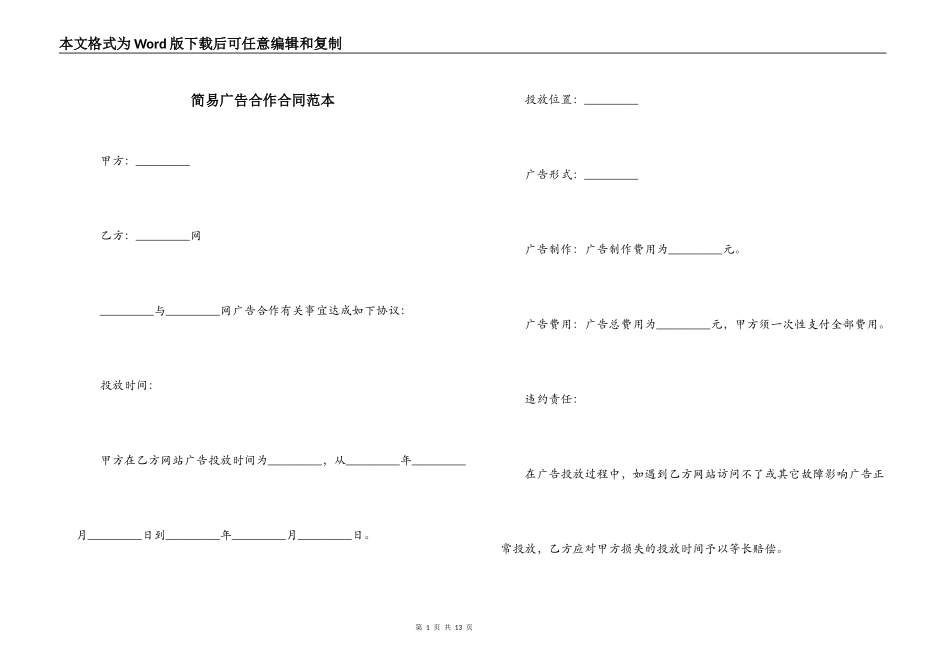 本文格式为Word版下载后可任意编辑和复制

简易广告合作合同范本

甲方：_________

乙方：_________网

_________与_________网广告合作有关事宜达成如下协议：

投放时间：

甲方在乙方网站广告投放时间为_________，从_________年_________月_________日到_________年_________月_________日。

投放位置：_________

广告形式：_________

广告制作：广告制作费用为_________元。

广告费用：广告总费用为_________元，甲方须一次性支付全部费用。

违约责任：

在广告投放过程中，如遇到乙方网站访问不了或其它故障影响广告正常投放，乙方应对甲方损失的投放时间予以等长赔偿。

第 1 页 共 13 页